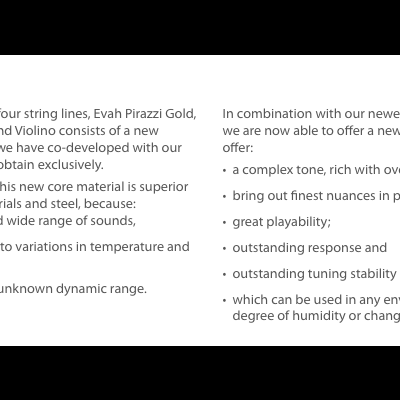 four string lines, Evah Pirazzi Gold, nd Violino consists of a new we have co-developed with our obtain exclusively.

his new core material is superior rials and steel, because:
d wide range of sounds,

to variations in temperature and

unknown dynamic range.

In combination with our newe we are now able to offer a new offer:

• a complex tone, rich with ove

• bring out finest nuances in p

• great playability;

• outstanding response and

• outstanding tuning stability

• which can be used in any env degree of humidity or chang